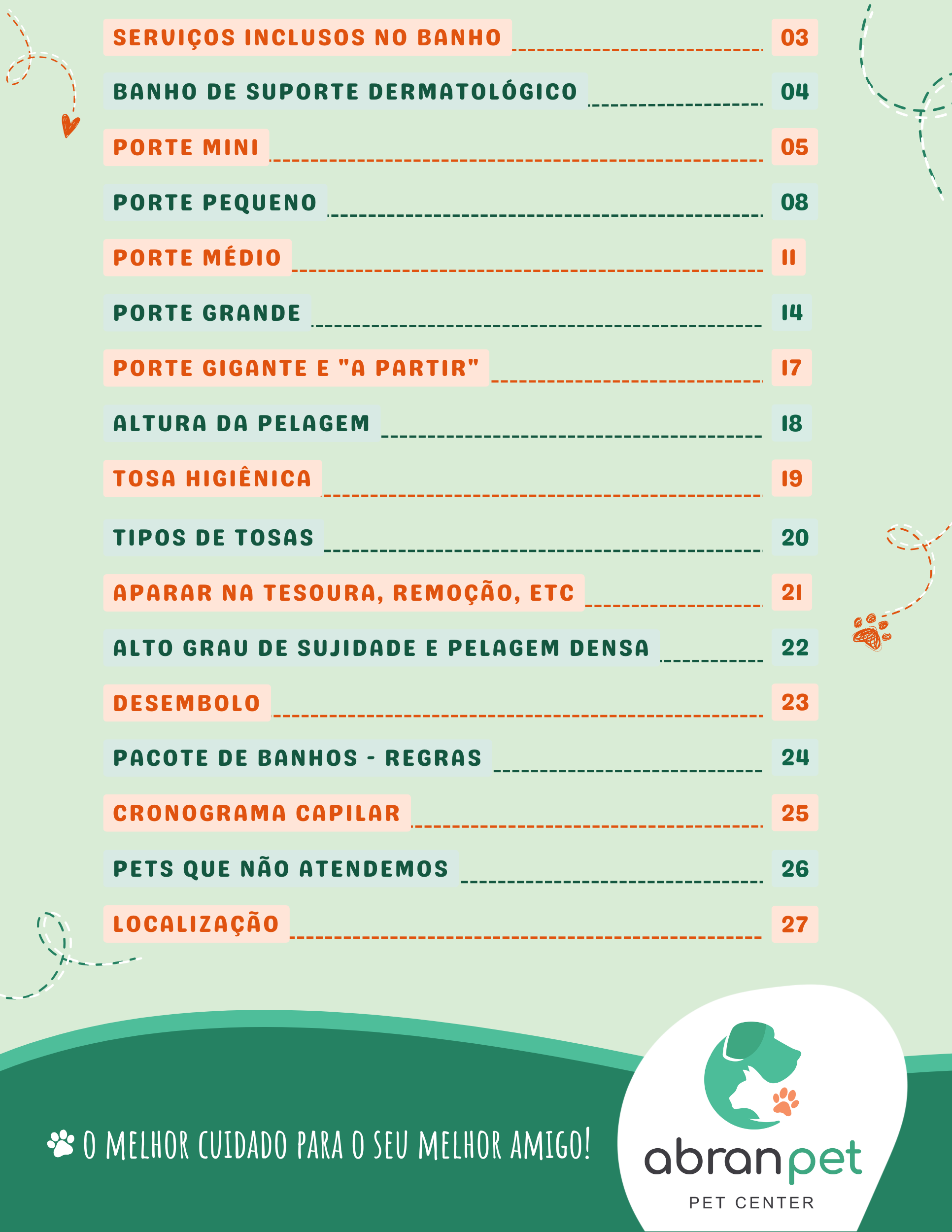 SERVIÇOS INCLUSOS NO BANHO 03

BANHO DE SUPORTE DERMATOLÓGICO 04

PORTE MINI 05

PORTE PEQUENO 08

PORTE MÉDIO 11

PORTE GRANDE 14

PORTE GIGANTE E "A PARTIR" 17

ALTURA DA PELAGEM 18

TOSA HIGIÊNICA 19

TIPOS DE TOSAS 20

APARAR NA TESOURA, REMOÇÃO, ETC 21

ALTO GRAU DE SUJIDADE E PELAGEM DENSA 22

DESEMBOLO 23

PACOTE DE BANHOS - REGRAS 24

CRONOGRAMA CAPILAR 25

PETS QUE NÃO ATENDEMOS 26

LOCALIZAÇÃO 27

O MELHOR CUIDADO PARA O SEU MELHOR AMIGO!

abranpet
PET CENTER